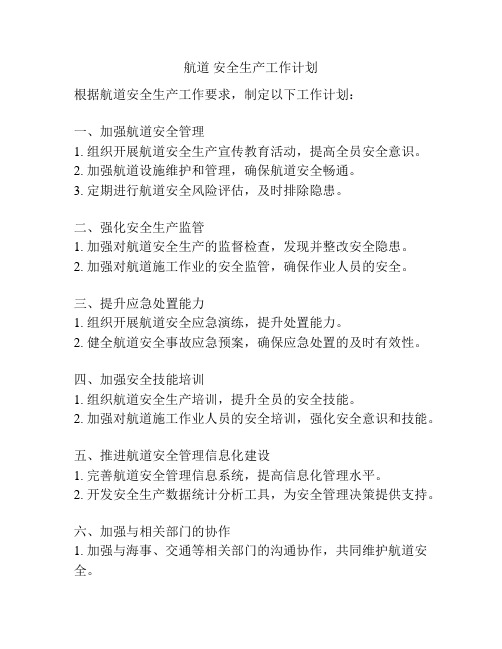 航道 安全生产工作计划

根据航道安全生产工作要求，制定以下工作计划：

一、加强航道安全管理
1. 组织开展航道安全生产宣传教育活动，提高全员安全意识。
2. 加强航道设施维护和管理，确保航道安全畅通。
3. 定期进行航道安全风险评估，及时排除隐患。

二、强化安全生产监管
1. 加强对航道安全生产的监督检查，发现并整改安全隐患。
2. 加强对航道施工作业的安全监管，确保作业人员的安全。

三、提升应急处置能力
1. 组织开展航道安全应急演练，提升处置能力。
2. 健全航道安全事故应急预案，确保应急处置的及时有效性。

四、加强安全技能培训
1. 组织航道安全生产培训，提升全员的安全技能。
2. 加强对航道施工作业人员的安全培训，强化安全意识和技能。

五、推进航道安全管理信息化建设
1. 完善航道安全管理信息系统，提高信息化管理水平。
2. 开发安全生产数据统计分析工具，为安全管理决策提供支持。

六、加强与相关部门的协作
1. 加强与海事、交通等相关部门的沟通协作，共同维护航道安全。